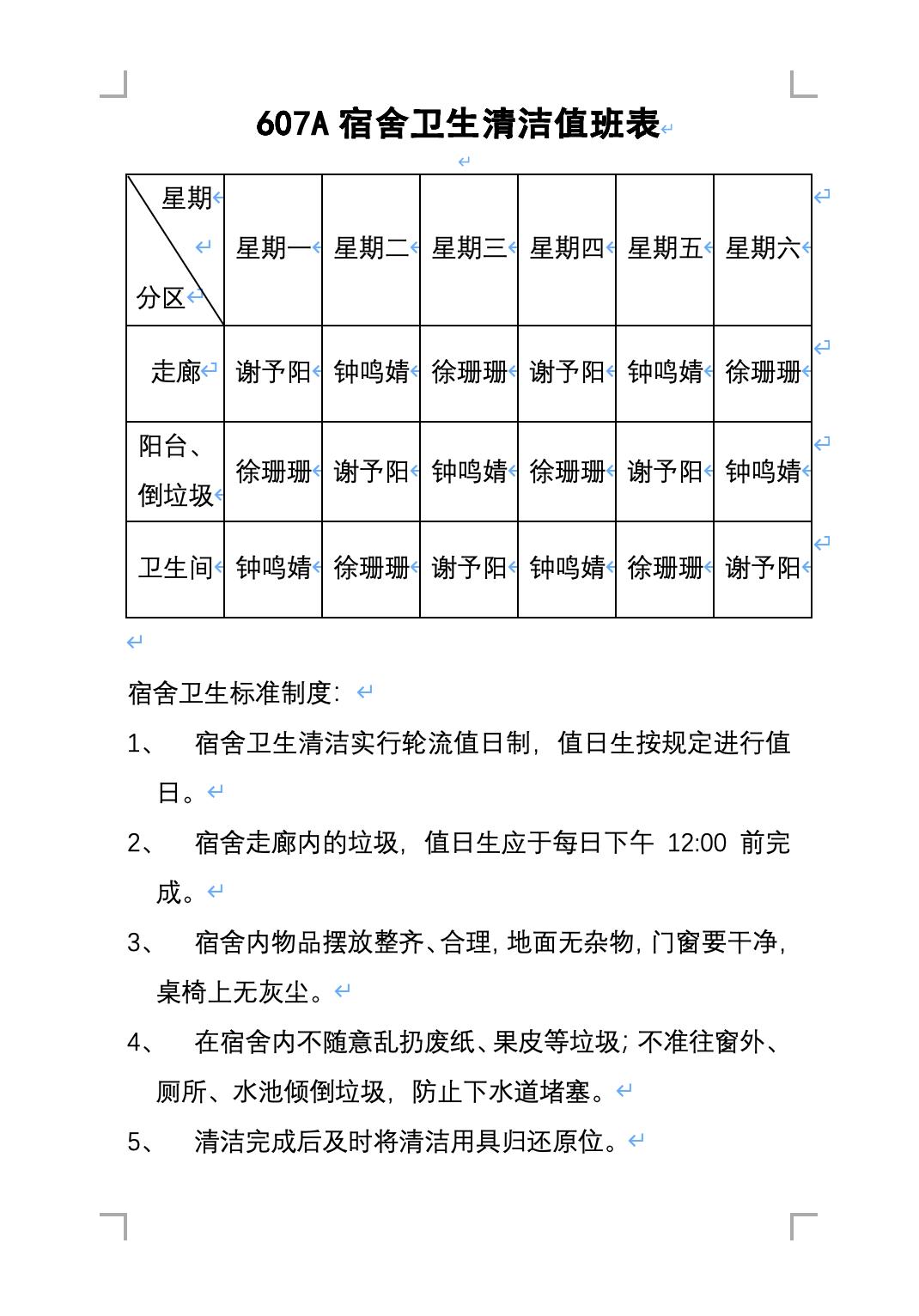 607A 宿舍卫生清洁值班表

| 星期 分区 | 星期一 | 星期二 | 星期三 | 星期四 | 星期五 | 星期六 |
|---|---|---|---|---|---|---|
| 走廊 | 谢予阳 | 钟鸣婧 | 徐珊珊 | 谢予阳 | 钟鸣婧 | 徐珊珊 |
| 阳台、倒垃圾 | 徐珊珊 | 谢予阳 | 钟鸣婧 | 徐珊珊 | 谢予阳 | 钟鸣婧 |
| 卫生间 | 钟鸣婧 | 徐珊珊 | 谢予阳 | 钟鸣婧 | 徐珊珊 | 谢予阳 |

宿舍卫生标准制度:

1、 宿舍卫生清洁实行轮流值日制，值日生按规定进行值日。

2、 宿舍走廊内的垃圾，值日生应于每日下午 12:00 前完成。

3、 宿舍内物品摆放整齐、合理，地面无杂物，门窗要干净，桌椅上无灰尘。

4、 在宿舍内不随意乱扔废纸、果皮等垃圾；不准往窗外、厕所、水池倾倒垃圾，防止下水道堵塞。

5、 清洁完成后及时将清洁用具归还原位。